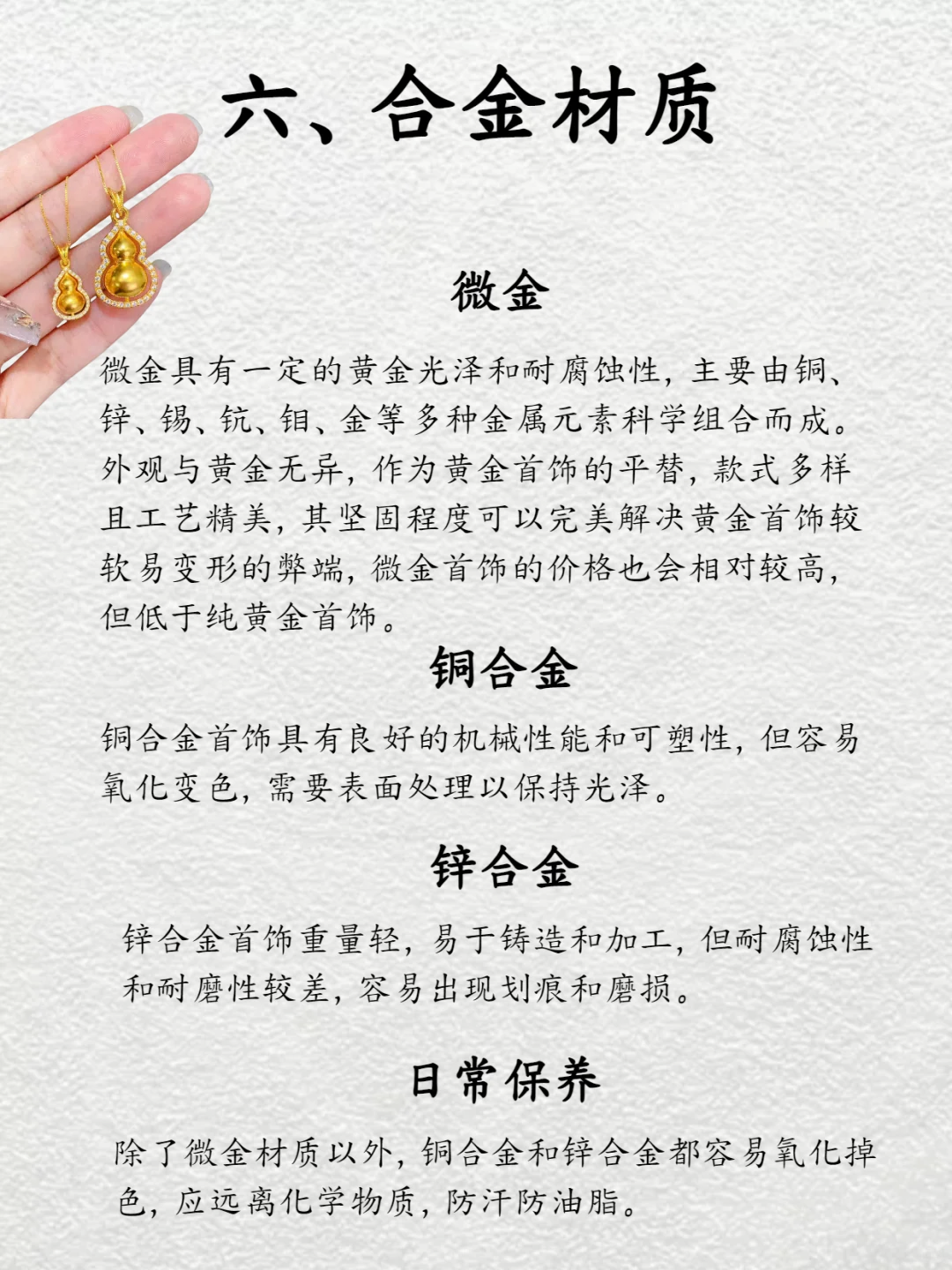 六、合金材质

微金

微金具有一定的黄金光泽和耐腐蚀性，主要由铜、锌、锡、钪、钼、金等多种金属元素科学组合而成。外观与黄金无异，作为黄金首饰的平替，款式多样且工艺精美，其坚固程度可以完美解决黄金首饰较软易变形的弊端，微金首饰的价格也会相对较高，但低于纯黄金首饰。

铜合金

铜合金首饰具有良好的机械性能和可塑性，但容易氧化变色，需要表面处理以保持光泽。

锌合金

锌合金首饰重量轻，易于铸造和加工，但耐腐蚀性和耐磨性较差，容易出现划痕和磨损。

日常保养

除了微金材质以外，铜合金和锌合金都容易氧化掉色，应远离化学物质，防汗防油脂。